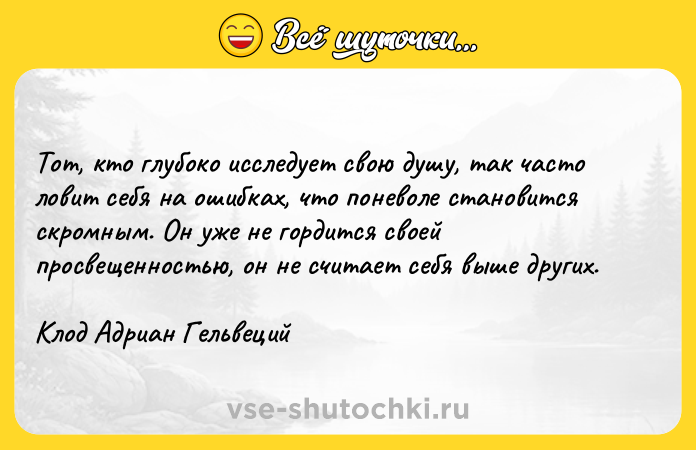 Всё шуточки...

Тот, кто глубоко исследует свою душу, так часто ловит себя на ошибках, что поневоле становится скромным. Он уже не гордится своей просвещенностью, он не считает себя выше других.

Клод Адриан Гельвеций

vse-shutochki.ru